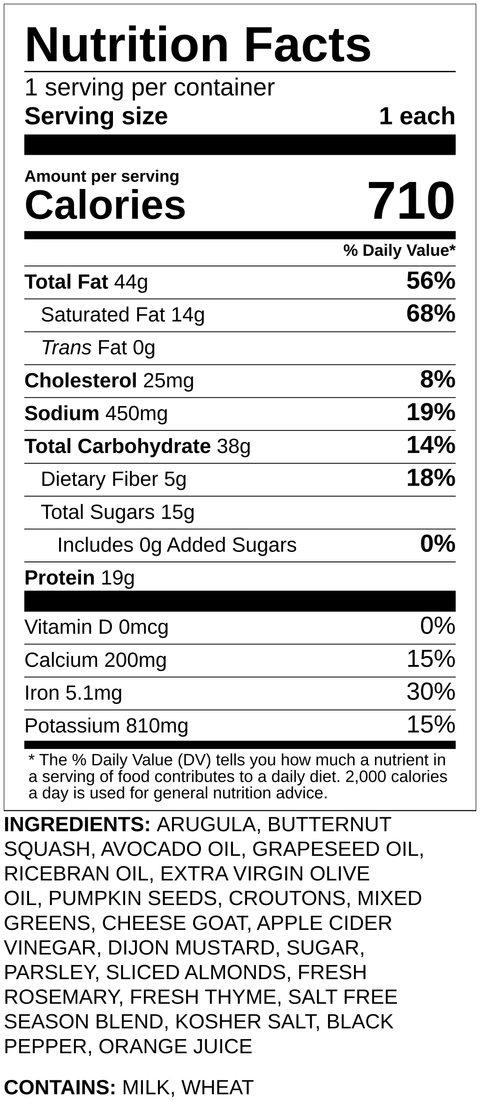 Nutrition Facts
1 serving per container
Serving size 1 each

Amount per serving
Calories 710

% Daily Value*

Total Fat 44g 56%
Saturated Fat 14g 68%
Trans Fat 0g
Cholesterol 25mg 8%
Sodium 450mg 19%
Total Carbohydrate 38g 14%
Dietary Fiber 5g 18%
Total Sugars 15g
Includes 0g Added Sugars 0%
Protein 19g

Vitamin D 0mcg 0%
Calcium 200mg 15%
Iron 5.1mg 30%
Potassium 810mg 15%

* The % Daily Value (DV) tells you how much a nutrient in a serving of food contributes to a daily diet. 2,000 calories a day is used for general nutrition advice.

INGREDIENTS: ARUGULA, BUTTERNUT SQUASH, AVOCADO OIL, GRAPESEED OIL, RICEBRAN OIL, EXTRA VIRGIN OLIVE OIL, PUMPKIN SEEDS, CROUTONS, MIXED GREENS, CHEESE GOAT, APPLE CIDER VINEGAR, DIJON MUSTARD, SUGAR, PARSLEY, SLICED ALMONDS, FRESH ROSEMARY, FRESH THYME, SALT FREE SEASON BLEND, KOSHER SALT, BLACK PEPPER, ORANGE JUICE

CONTAINS: MILK, WHEAT